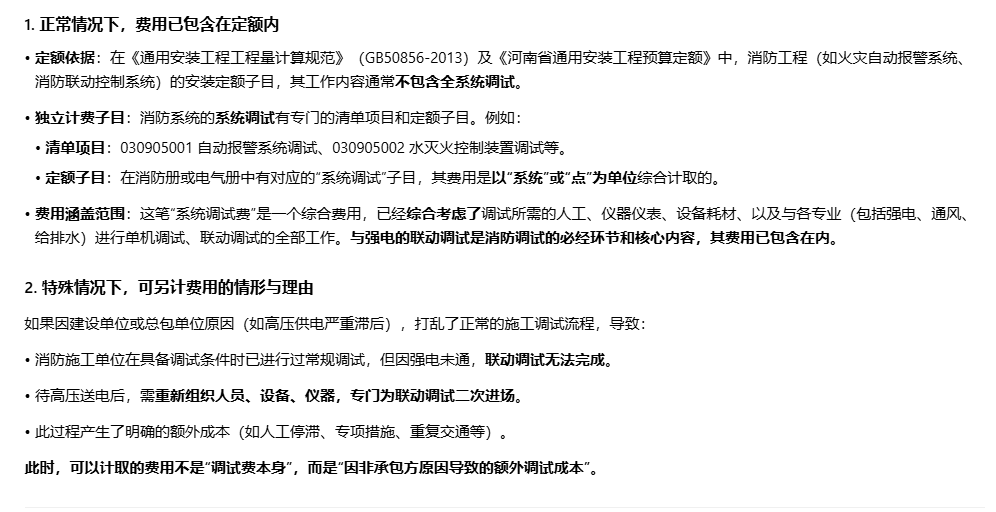 1. 正常情况下，费用已包含在定额内

• 定额依据：在《通用安装工程工程量计算规范》（GB50856-2013）及《河南省通用安装工程预算定额》中，消防工程（如火灾自动报警系统、消防联动控制系统）的安装定额子目，其工作内容通常不包含全系统调试。

• 独立计费子目：消防系统的系统调试有专门的清单项目和定额子目。例如：

• 清单项目：030905001 自动报警系统调试、030905002 水灭火控制装置调试等。

• 定额子目：在消防册或电气册中有对应的“系统调试”子目，其费用是以“系统”或“点”为单位综合计取的。

• 费用涵盖范围：这笔“系统调试费”是一个综合费用，已经综合考虑了调试所需的人工、仪器仪表、设备耗材、以及与各专业（包括强电、通风、给排水）进行单机调试、联动调试的全部工作。与强电的联动调试是消防调试的必经环节和核心内容，其费用已包含在内。

2. 特殊情况下，可另计费用的情形与理由

如果因建设单位或总包单位原因（如高压供电严重滞后），打乱了正常的施工调试流程，导致：

• 消防施工单位在具备调试条件时已进行过常规调试，但因强电未通，联动调试无法完成。

• 待高压送电后，需重新组织人员、设备、仪器，专门为联动调试二次进场。

• 此过程产生了明确的额外成本（如人工停滞、专项措施、重复交通等）。

此时，可以计取的费用不是“调试费本身”，而是“因非承包方原因导致的额外调试成本”。